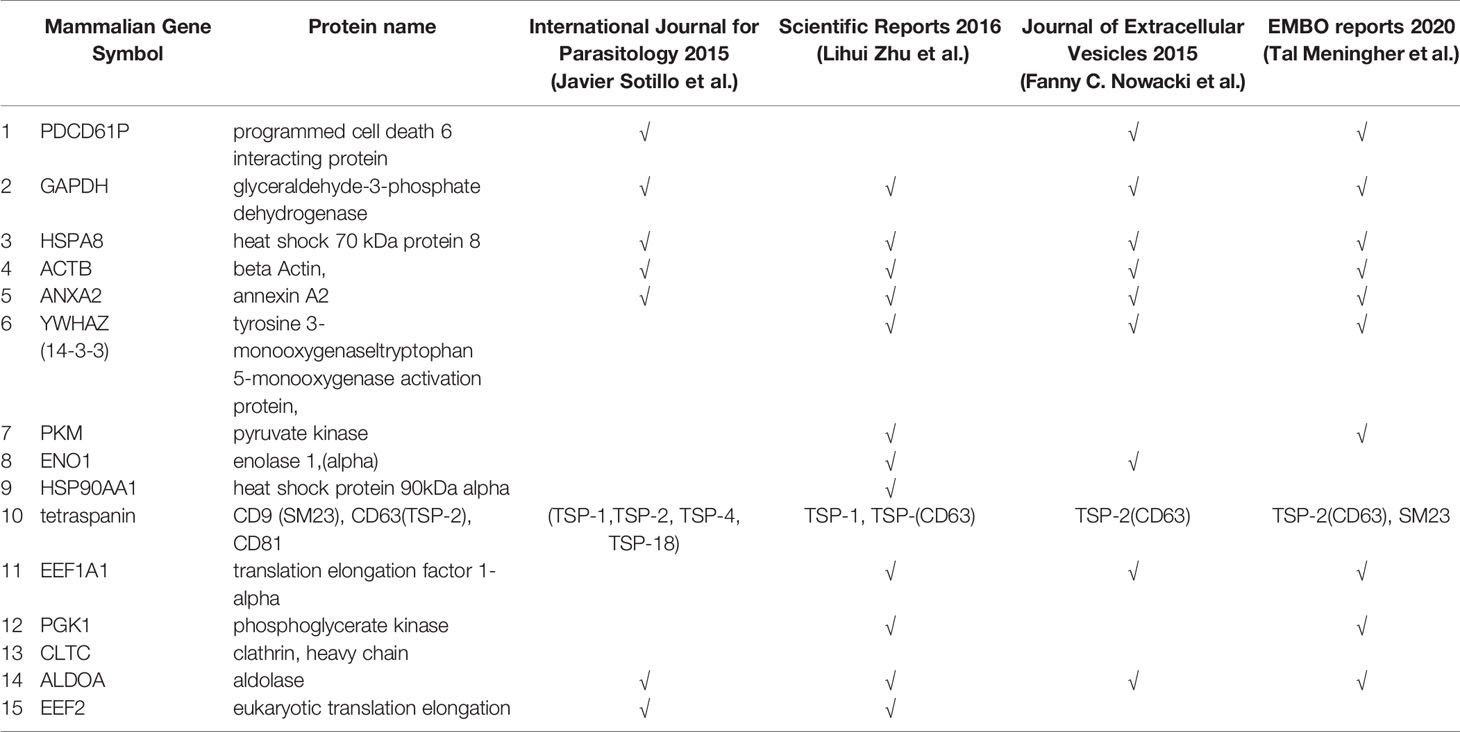 |  | Mammalian Gene Symbol | Protein name | International Journal for Parasitology 2015 (Javier Sotillo et al.) | Scientific Reports 2016 (Lihui Zhu et al.) | Journal of Extracellular Vesicles 2015 (Fanny C. Nowacki et al.) | EMBO reports 2020 (Tal Meningher et al.) |
|---|---|---|---|---|---|---|
| 1 | PDCD61P | programmed cell death 6 interacting protein | √ |  | √ | √ |
| 2 | GAPDH | glyceraldehyde-3-phosphate dehydrogenase | √ | √ | √ | √ |
| 3 | HSPA8 | heat shock 70 kDa protein 8 | √ | √ | √ | √ |
| 4 | ACTB | beta Actin, | √ | √ | √ | √ |
| 5 | ANXA2 | annexin A2 | √ | √ | √ | √ |
| 6 | YWHAZ (14-3-3) | tyrosine 3-monooxygenaseltryptophan 5-monooxygenase activation protein, |  | √ | √ | √ |
| 7 | PKM | pyruvate kinase |  | √ |  | √ |
| 8 | ENO1 | enolase 1,(alpha) |  | √ | √ |  |
| 9 | HSP90AA1 | heat shock protein 90kDa alpha |  | √ |  |  |
| 10 | tetraspanin | CD9 (SM23), CD63(TSP-2), CD81 | (TSP-1,TSP-2, TSP-4, TSP-18) | TSP-1, TSP-(CD63) | TSP-2(CD63) | TSP-2(CD63), SM23 |
| 11 | EEF1A1 | translation elongation factor 1-alpha |  | √ | √ | √ |
| 12 | PGK1 | phosphoglycerate kinase |  | √ |  | √ |
| 13 | CLTC | clathrin, heavy chain |  |  |  |  |
| 14 | ALDOA | aldolase | √ | √ | √ | √ |
| 15 | EEF2 | eukaryotic translation elongation | √ | √ |  |  |